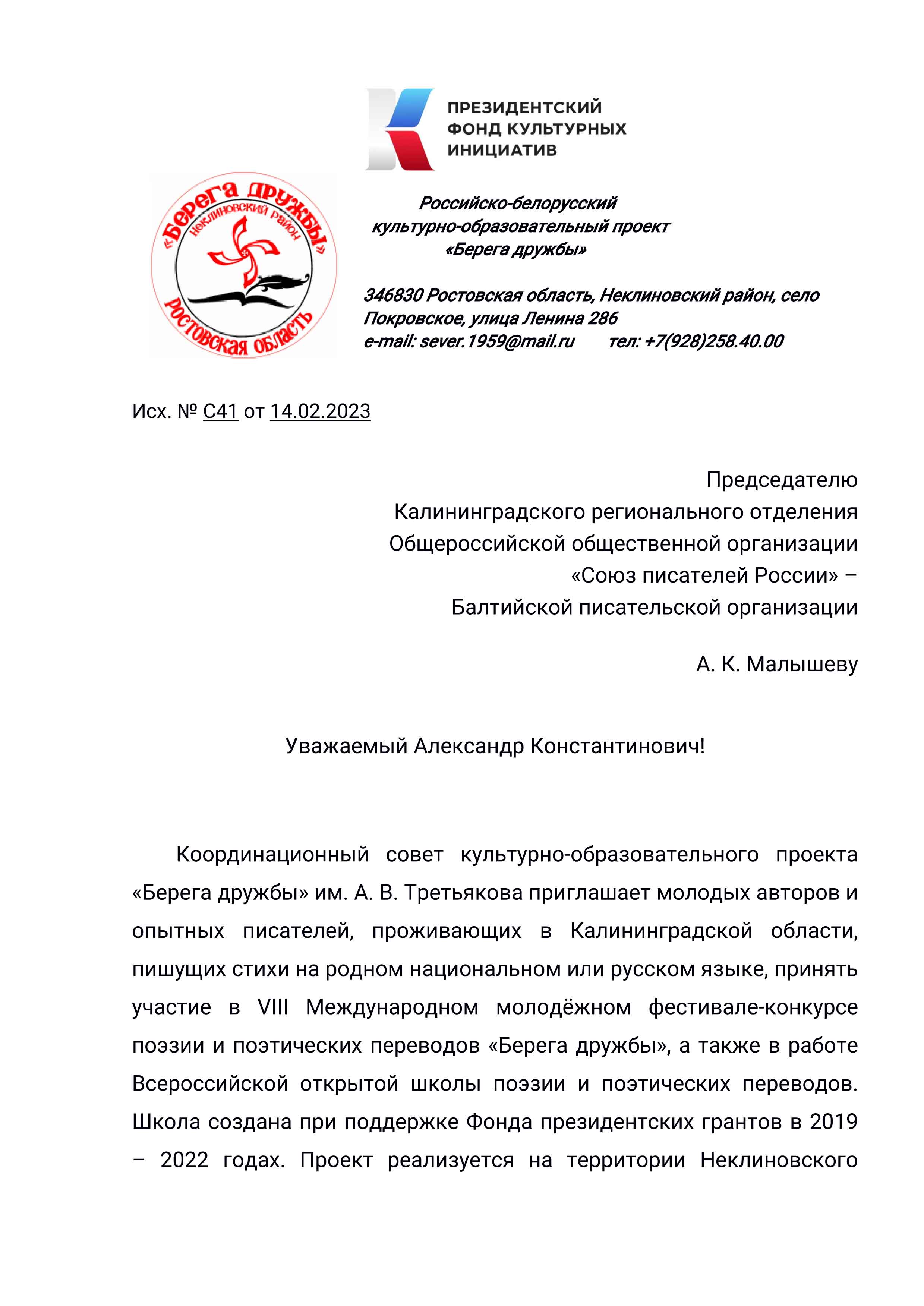 ПРЕЗИДЕНТСКИЙ ФОНД КУЛЬТУРНЫХ ИНИЦИАТИВ

«Берега дружбы» Неклиновский район Ростовская область

Российско-белорусский культурно-образовательный проект «Берега дружбы»

346830 Ростовская область, Неклиновский район, село Покровское, улица Ленина 286
e-mail: sever.1959@mail.ru тел: +7(928)258.40.00

Исх. № С41 от 14.02.2023

Председателю
Калининградского регионального отделения
Общероссийской общественной организации
«Союз писателей России» –
Балтийской писательской организации

А. К. Малышеву

Уважаемый Александр Константинович!

Координационный совет культурно-образовательного проекта «Берега дружбы» им. А. В. Третьякова приглашает молодых авторов и опытных писателей, проживающих в Калининградской области, пишущих стихи на родном национальном или русском языке, принять участие в VIII Международном молодёжном фестивале-конкурсе поэзии и поэтических переводов «Берега дружбы», а также в работе Всероссийской открытой школы поэзии и поэтических переводов. Школа создана при поддержке Фонда президентских грантов в 2019 – 2022 годах. Проект реализуется на территории Неклиновского